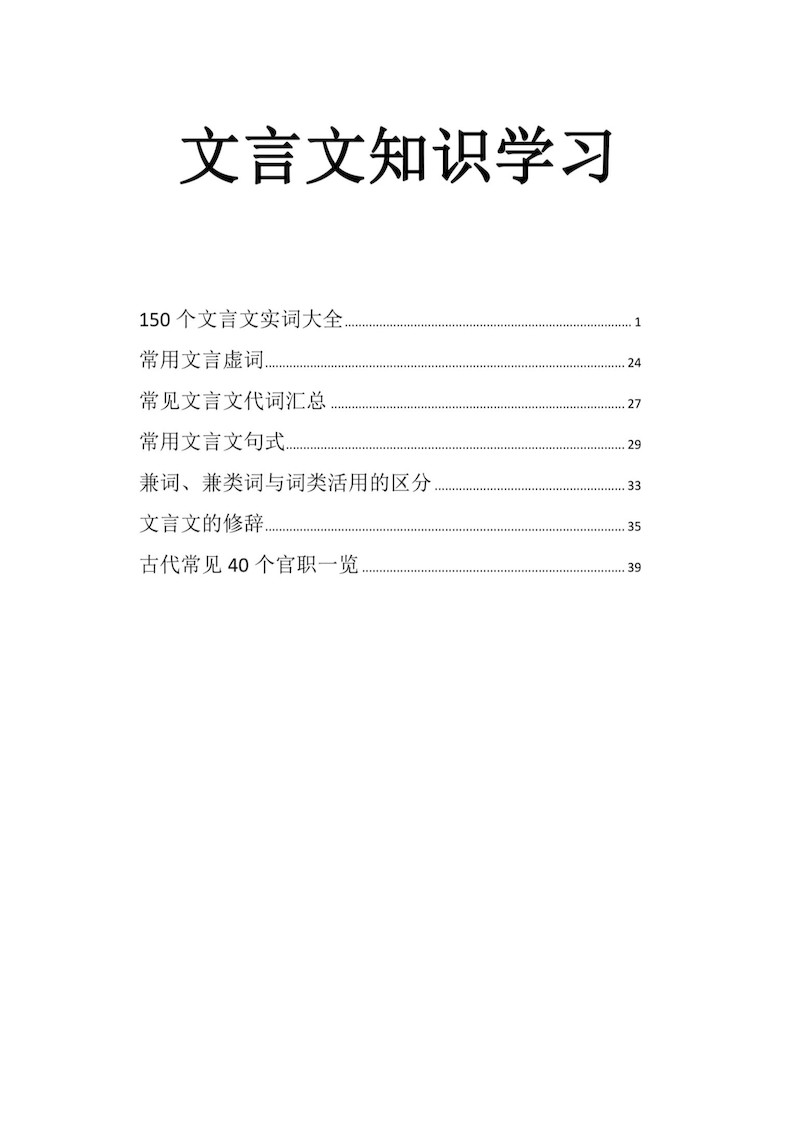 文言文知识学习

150 个文言文实词大全 ........ 1
常用文言虚词 ........ 24
常见文言文代词汇总 ........ 27
常用文言文句式 ........ 29
兼词、兼类词与词类活用的区分 ........ 33
文言文的修辞 ........ 35
古代常见 40 个官职一览 ........ 39